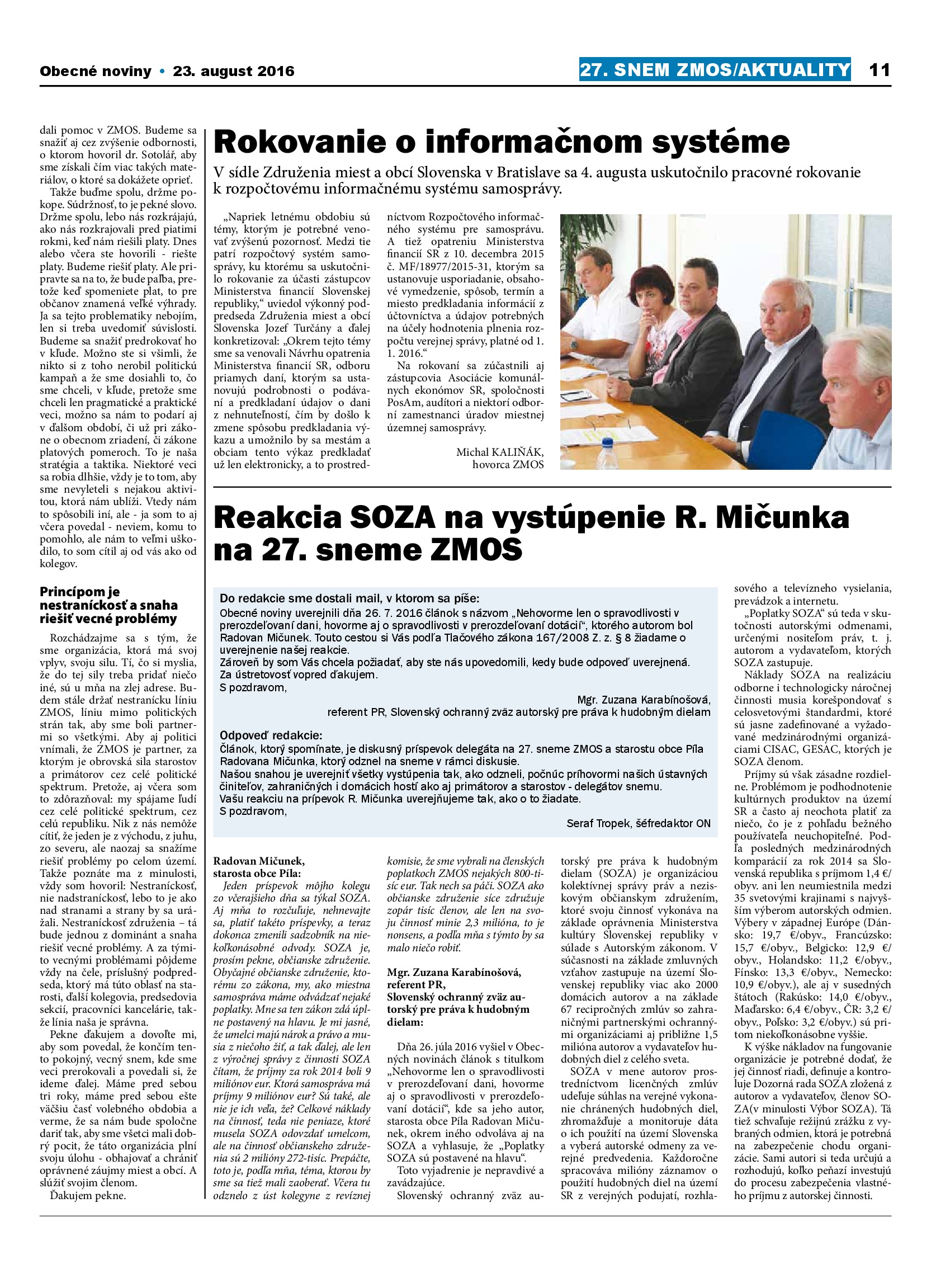 Obecné noviny • 23. august 2016

27. SNEM ZMOS/AKTUALITY 11

dali pomoc v ZMOS. Budeme sa snažiť aj cez zvýšenie odbornosti, o ktorom hovoril dr. Sotolář, aby sme získali čím viac takých materiálov, o ktoré sa dokážete oprieť.

Takže buďme spolu, držme pokope. Súdržnosť, to je pekné slovo. Držme spolu, lebo nás rozkrájajú, ako nás rozkrajovali pred piatimi rokmi, keď nám riešili platy. Dnes alebo včera ste hovorili - riešte platy. Budeme riešiť platy. Ale pripravte sa na to, že bude paľba, pretože keď spomeniete plat, to pre občanov znamená veľké výhrady. Ja sa tejto problematiky nebojím, len si treba uvedomiť súvislosti. Budeme sa snažiť predrokovať ho v kľude. Možno ste si všimli, že nikto si z toho nerobil politickú kampaň a že sme dosiahli to, čo sme chceli, v kľude, pretože sme chceli len pragmatické a praktické veci, možno sa nám to podarí aj v ďalšom období, či už pri zákone o obecnom zriadení, či zákone platových pomeroch. To je naša stratégia a taktika. Niektoré veci sa robia dlhšie, vždy je to tom, aby sme nevyleteli s nejakou aktivitou, ktorá nám ublíži. Vtedy nám to spôsobili iní, ale - ja som to aj včera povedal - neviem, komu to pomohlo, ale nám to veľmi uškodilo, to som cítil aj od vás ako od kolegov.

Princípom je nestraníckosť a snaha riešiť vecné problémy

Rozchádzajme sa s tým, že sme organizácia, ktorá má svoj vplyv, svoju silu. Tí, čo si myslia, že do tej sily treba pridať niečo iné, sú u mňa na zlej adrese. Budem stále držať nestranícku líniu ZMOS, líniu mimo politických strán tak, aby sme boli partnermi so všetkými. Aby aj politici vnímali, že ZMOS je partner, za ktorým je obrovská sila starostov a primátorov cez celé politické spektrum. Pretože, aj včera som to zdôrazňoval: my spájame ľudí cez celé politické spektrum, cez celú republiku. Nik z nás nemôže cítiť, že jeden je z východu, z juhu, zo severu, ale naozaj sa snažíme riešiť problémy po celom území. Takže poznáte ma z minulosti, vždy som hovoril: Nestraníckosť, nie nadstraníckosť, lebo to je ako nad stranami a strany by sa urážali. Nestraníckosť združenia – tá bude jednou z dominánt a snaha riešiť vecné problémy. A za týmito vecnými problémami pôjdeme vždy na čele, príslušný podpredseda, ktorý má túto oblasť na starosti, ďalší kolegovia, predsedovia sekcií, pracovníci kancelárie, takže línia naša je správna.

Pekne ďakujem a dovoľte mi, aby som povedal, že končím tento pokojný, vecný snem, kde sme veci prerokovali a povedali si, že ideme ďalej. Máme pred sebou tri roky, máme pred sebou ešte väčšiu časť volebného obdobia a verme, že sa nám bude spoločne dariť tak, aby sme všetci mali dobrý pocit, že táto organizácia plní svoju úlohu - obhajovať a chrániť oprávnené záujmy miest a obcí. A slúžiť svojim členom.

Ďakujem pekne.

Rokovanie o informačnom systéme

V sídle Združenia miest a obcí Slovenska v Bratislave sa 4. augusta uskutočnilo pracovné rokovanie k rozpočtovému informačnému systému samosprávy.

„Napriek letnému obdobiu sú témy, ktorým je potrebné venovať zvýšenú pozornosť. Medzi tie patrí rozpočtový systém samosprávy, ku ktorému sa uskutočnilo rokovanie za účasti zástupcov Ministerstva financií Slovenskej republiky,“ uviedol výkonný podpredseda Združenia miest a obcí Slovenska Jozef Turčány a ďalej konkretizoval: „Okrem tejto témy sme sa venovali Návrhu opatrenia Ministerstva financií SR, odboru priamych daní, ktorým sa ustanovujú podrobnosti o podávaní a predkladaní údajov o dani z nehnuteľností, čím by došlo k zmene spôsobu predkladania výkazu a umožnilo by sa mestám a obciam tento výkaz predkladať už len elektronicky, a to prostredníctvom Rozpočtového informačného systému pre samosprávu. A tiež opatreniu Ministerstva financií SR z 10. decembra 2015 č. MF/18977/2015-31, ktorým sa ustanovuje usporiadanie, obsahové vymedzenie, spôsob, termín a miesto predkladania informácií z účtovníctva a údajov potrebných na účely hodnotenia plnenia rozpočtu verejnej správy, platné od 1. 1. 2016.“

Na rokovaní sa zúčastnili aj zástupcovia Asociácie komunálnych ekonómov SR, spoločnosti PosAm, audítori a niektorí odborní zamestnanci úradov miestnej územnej samosprávy.

Michal KALIŇÁK, hovorca ZMOS

Reakcia SOZA na vystúpenie R. Mičunka na 27. sneme ZMOS

Do redakcie sme dostali mail, v ktorom sa píše:
Obecné noviny uverejnili dňa 26. 7. 2016 článok s názvom „Nehovorme len o spravodlivosti v prerozdeľovaní dani, hovorme aj o spravodlivosti v prerozdeľovaní dotácií“, ktorého autorom bol Radovan Mičunek. Touto cestou si Vás podľa Tlačového zákona 167/2008 Z. z. § 8 žiadame o uverejnenie našej reakcie.
Zároveň by som Vás chcela požiadať, aby ste nás upovedomili, kedy bude odpoveď uverejnená.
Za ústretovosť vopred ďakujem.
S pozdravom,
Mgr. Zuzana Karabínošová,
referent PR, Slovenský ochranný zväz autorský pre práva k hudobným dielam

Odpoveď redakcie:
Článok, ktorý spomínate, je diskusný príspevok delegáta na 27. sneme ZMOS a starostu obce Píla Radovana Mičunka, ktorý odznel na sneme v rámci diskusie.
Našou snahou je uverejniť všetky vystúpenia tak, ako odzneli, počnúc príhovormi našich ústavných činiteľov, zahraničných i domácich hostí ako aj primátorov a starostov - delegátov snemu.
Vašu reakciu na prípevok R. Mičunka uverejňujeme tak, ako o to žiadate.
S pozdravom,
Seraf Tropek, šéfredaktor ON

Radovan Mičunek, starosta obce Píla:
Jeden príspevok môjho kolegu zo včerajšieho dňa sa týkal SOZA. Aj mňa to rozčuľuje, nehnevajte sa, platiť takéto príspevky, a teraz dokonca zmenili sadzobník na niekoľkonásobné odvody. SOZA je, prosím pekne, občianske združenie. Obyčajné občianske združenie, ktorému zo zákona, my, ako miestna samospráva máme odvádzať nejaké poplatky. Mne sa ten zákon zdá úplne postavený na hlavu. Je mi jasné, že umelci majú nárok a právo a musia z niečoho žiť, a tak ďalej, ale len z výročnej správy z činnosti SOZA čítam, že príjmy za rok 2014 boli 9 miliónov eur. Ktorá samospráva má príjmy 9 miliónov eur? Sú také, ale nie je ich veľa, že? Celkové náklady na činnosť, teda nie peniaze, ktoré musela SOZA odovzdať umelcom, ale na činnosť občianskeho združenia sú 2 milióny 272-tisíc. Prepáčte, toto je, podľa mňa, téma, ktorou by sme sa tiež mali zaoberať. Včera tu odznelo z úst kolegyne z revíznej komisie, že sme vybrali na členských poplatkoch ZMOS nejakých 800-tisíc eur. Tak nech sa páči. SOZA ako občianske združenie síce združuje zopár tisíc členov, ale len na svoju činnosť minie 2,3 milióna, to je nonsens, a podľa mňa s týmto by sa malo niečo robiť.

Mgr. Zuzana Karabínošová, referent PR, Slovenský ochranný zväz autorský pre práva k hudobným dielam:

Dňa 26. júla 2016 vyšiel v Obecných novinách článok s titulkom „Nehovorme len o spravodlivosti v prerozdeľovaní dani, hovorme aj o spravodlivosti v prerozdeľovaní dotácií“, kde sa jeho autor, starosta obce Píla Radovan Mičunek, okrem iného odvoláva aj na SOZA a vyhlasuje, že „Poplatky SOZA sú postavené na hlavu“.

Toto vyjadrenie je nepravdivé a zavádzajúce.

Slovenský ochranný zväz autorský pre práva k hudobným dielam (SOZA) je organizáciou kolektívnej správy práv a neziskovým občianskym združením, ktoré svoju činnosť vykonáva na základe oprávnenia Ministerstva kultúry Slovenskej republiky v súlade s Autorským zákonom. V súčasnosti na základe zmluvných vzťahov zastupuje na území Slovenskej republiky viac ako 2000 domácich autorov a na základe 67 recipročných zmlúv so zahraničnými partnerskými ochrannými organizáciami aj približne 1,5 milióna autorov a vydavateľov hudobných diel z celého sveta.

SOZA v mene autorov prostredníctvom licenčných zmlúv udeľuje súhlas na verejné vykonanie chránených hudobných diel, zhromažďuje a monitoruje dáta o ich použití na území Slovenska a vyberá autorské odmeny za verejné predvedenia. Každoročne spracováva milióny záznamov o použití hudobných diel na území SR z verejných podujatí, rozhlasového a televízneho vysielania, prevádzok a internetu.

„Poplatky SOZA“ sú teda v skutočnosti autorskými odmenami, určenými nositeľom práv, t. j. autorom a vydavateľom, ktorých SOZA zastupuje.

Náklady SOZA na realizáciu odborne i technologicky náročnej činnosti musia korešpondovať s celosvetovými štandardmi, ktoré sú jasne zadefinované a vyžadované medzinárodnými organizáciami CISAC, GESAC, ktorých je SOZA členom.

Príjmy sú však zásadne rozdielne. Problémom je podhodnotenie kultúrnych produktov na území SR a často aj neochota platiť za niečo, čo je z pohľadu bežného používateľa neuchopiteľné. Podľa posledných medzinárodných komparácií za rok 2014 sa Slovenská republika s príjmom 1,4 €/obyv. ani len neumiestnila medzi 35 svetovými krajinami s najvyšším výberom autorských odmien. Výbery v západnej Európe (Dánsko: 19,7 €/obyv., Francúzsko: 15,7 €/obyv., Belgicko: 12,9 €/obyv., Holandsko: 11,2 €/obyv., Fínsko: 13,3 €/obyv., Nemecko: 10,9 €/obyv.), ale aj v susedných štátoch (Rakúsko: 14,0 €/obyv., Maďarsko: 6,4 €/obyv., ČR: 3,2 €/obyv., Poľsko: 3,2 €/obyv.) sú pritom niekoľkonásobne vyššie.

K výške nákladov na fungovanie organizácie je potrebné dodať, že jej činnosť riadi, definuje a kontroluje Dozorná rada SOZA zložená z autorov a vydavateľov, členov SOZA(v minulosti Výbor SOZA). Tá tiež schvaľuje režijnú zrážku z vybraných odmien, ktorá je potrebná na zabezpečenie chodu organizácie. Sami autori si teda určujú a rozhodujú, koľko peňazí investujú do procesu zabezpečenia vlastného príjmu z autorskej činnosti.